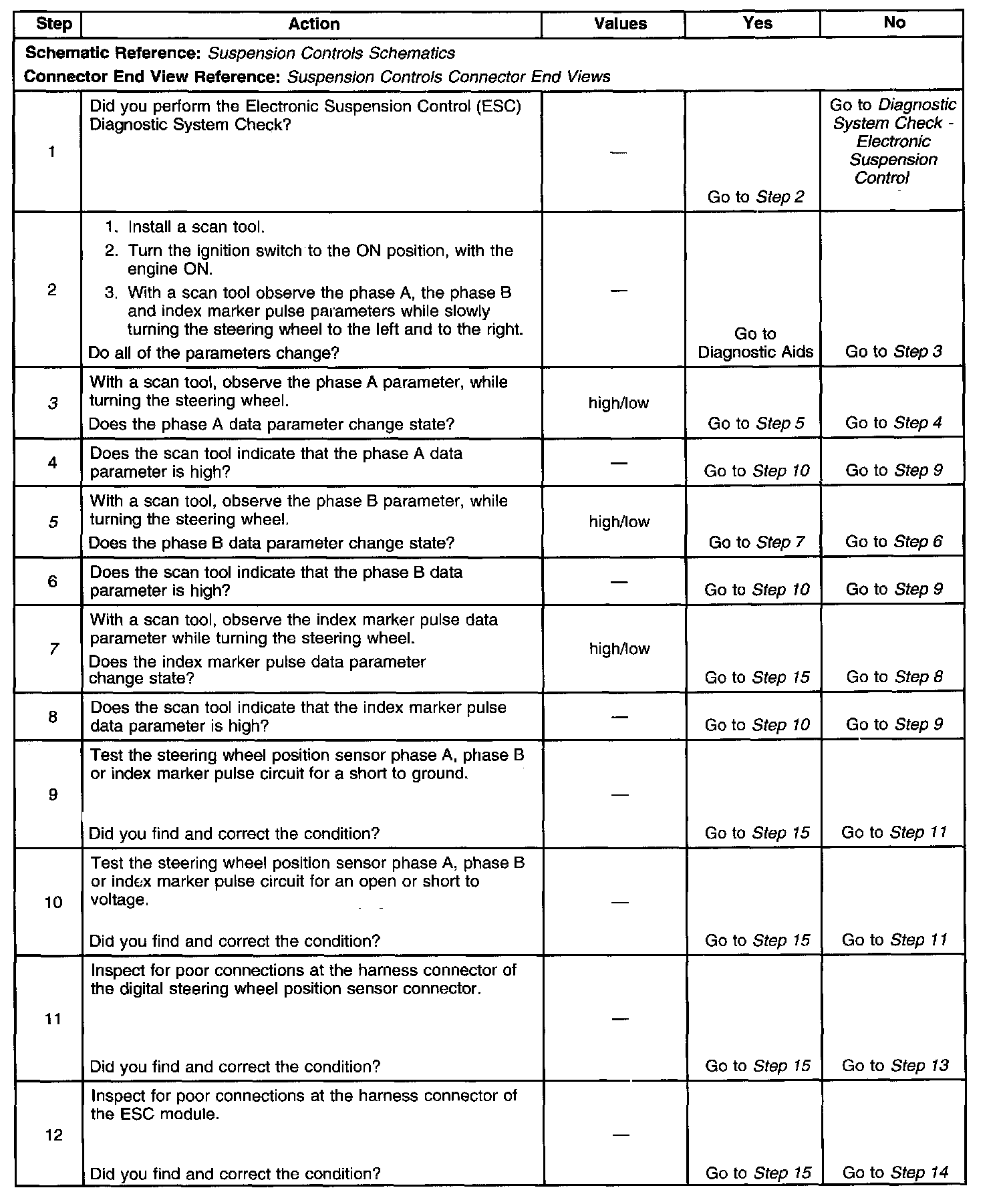 | Step | Action | Values | Yes | No |
|---|---|---|---|---|
| Schematic Reference: Suspension Controls Schematics Connector End View Reference: Suspension Controls Connector End Views | | | | |
| 1 | Did you perform the Electronic Suspension Control (ESC) Diagnostic System Check? | — | Go to Step 2 | Go to Diagnostic System Check - Electronic Suspension Control |
| 2 | 1. Install a scan tool. 2. Turn the ignition switch to the ON position, with the engine ON. 3. With a scan tool observe the phase A, the phase B and index marker pulse parameters while slowly turning the steering wheel to the left and to the right. Do all of the parameters change? | — | Go to Diagnostic Aids | Go to Step 3 |
| 3 | With a scan tool, observe the phase A parameter, while turning the steering wheel. Does the phase A data parameter change state? | high/low | Go to Step 5 | Go to Step 4 |
| 4 | Does the scan tool indicate that the phase A data parameter is high? | — | Go to Step 10 | Go to Step 9 |
| 5 | With a scan tool, observe the phase B parameter, while turning the steering wheel. Does the phase B data parameter change state? | high/low | Go to Step 7 | Go to Step 6 |
| 6 | Does the scan tool indicate that the phase B data parameter is high? | — | Go to Step 10 | Go to Step 9 |
| 7 | With a scan tool, observe the index marker pulse data parameter while turning the steering wheel. Does the index marker pulse data parameter change state? | high/low | Go to Step 15 | Go to Step 8 |
| 8 | Does the scan tool indicate that the index marker pulse data parameter is high? | — | Go to Step 10 | Go to Step 9 |
| 9 | Test the steering wheel position sensor phase A, phase B or index marker pulse circuit for a short to ground. Did you find and correct the condition? | — | Go to Step 15 | Go to Step 11 |
| 10 | Test the steering wheel position sensor phase A, phase B or index marker pulse circuit for an open or short to voltage. Did you find and correct the condition? | — | Go to Step 15 | Go to Step 11 |
| 11 | Inspect for poor connections at the harness connector of the digital steering wheel position sensor connector. Did you find and correct the condition? | — | Go to Step 15 | Go to Step 13 |
| 12 | Inspect for poor connections at the harness connector of the ESC module. Did you find and correct the condition? | — | Go to Step 15 | Go to Step 14 |